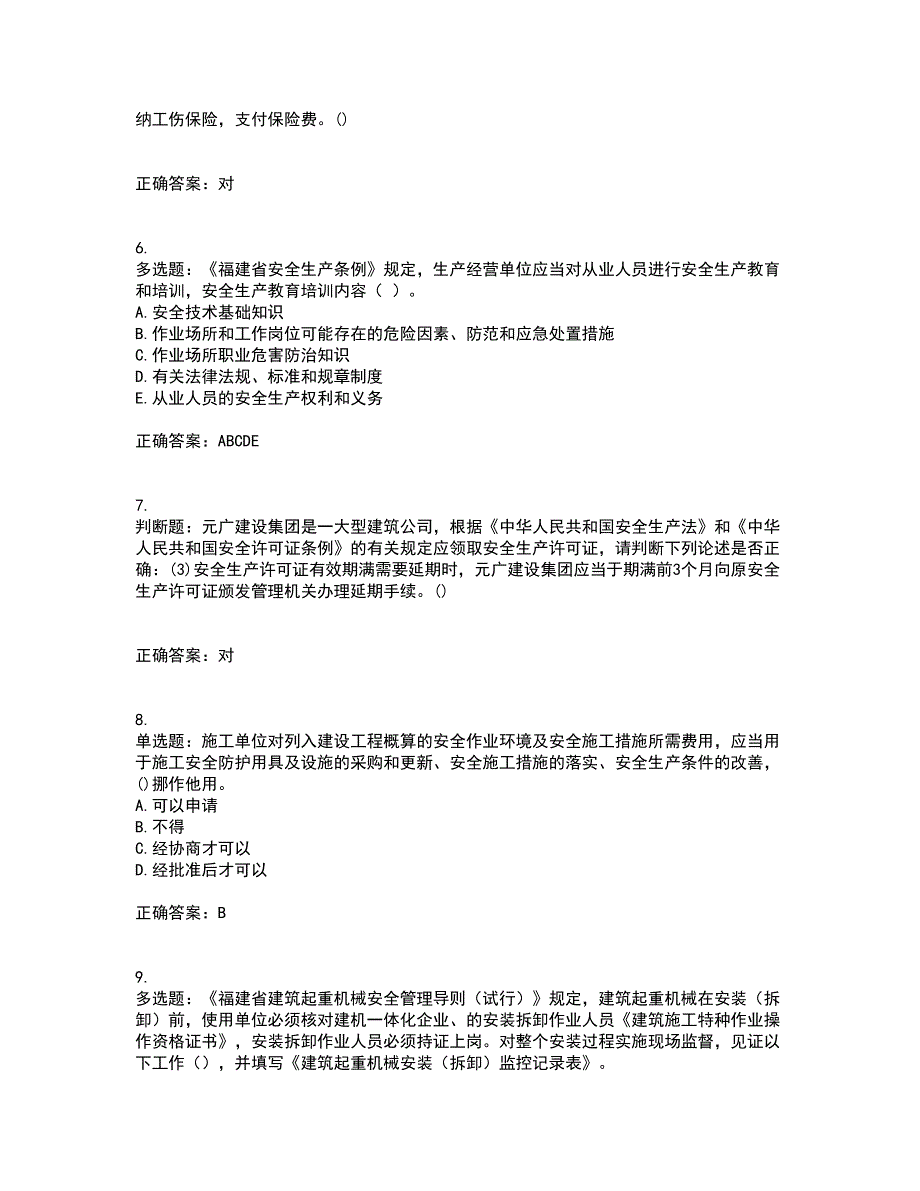 纳工伤保险，支付保险费。()

正确答案：对

6.
多选题：《福建省安全生产条例》规定，生产经营单位应当对从业人员进行安全生产教育和培训，安全生产教育培训内容（ ）。
A.安全技术基础知识
B.作业场所和工作岗位可能存在的危险因素、防范和应急处置措施
C.作业场所职业危害防治知识
D.有关法律法规、标准和规章制度
E.从业人员的安全生产权利和义务

正确答案：ABCDE

7.
判断题：元广建设集团是一大型建筑公司，根据《中华人民共和国安全生产法》和《中华人民共和国安全许可证条例》的有关规定应领取安全生产许可证，请判断下列论述是否正确：(3)安全生产许可证有效期满需要延期时，元广建设集团应当于期满前3个月向原安全生产许可证颁发管理机关办理延期手续。()

正确答案：对

8.
单选题：施工单位对列入建设工程概算的安全作业环境及安全施工措施所需费用，应当用于施工安全防护用具及设施的采购和更新、安全施工措施的落实、安全生产条件的改善，()挪作他用。
A.可以申请
B.不得
C.经协商才可以
D.经批准后才可以

正确答案：B

9.
多选题：《福建省建筑起重机械安全管理导则（试行）》规定，建筑起重机械在安装（拆卸）前，使用单位必须核对建机一体化企业、的安装拆卸作业人员《建筑施工特种作业操作资格证书》，安装拆卸作业人员必须持证上岗。对整个安装过程实施现场监督，见证以下工作（），并填写《建筑起重机械安装（拆卸）监控记录表》。